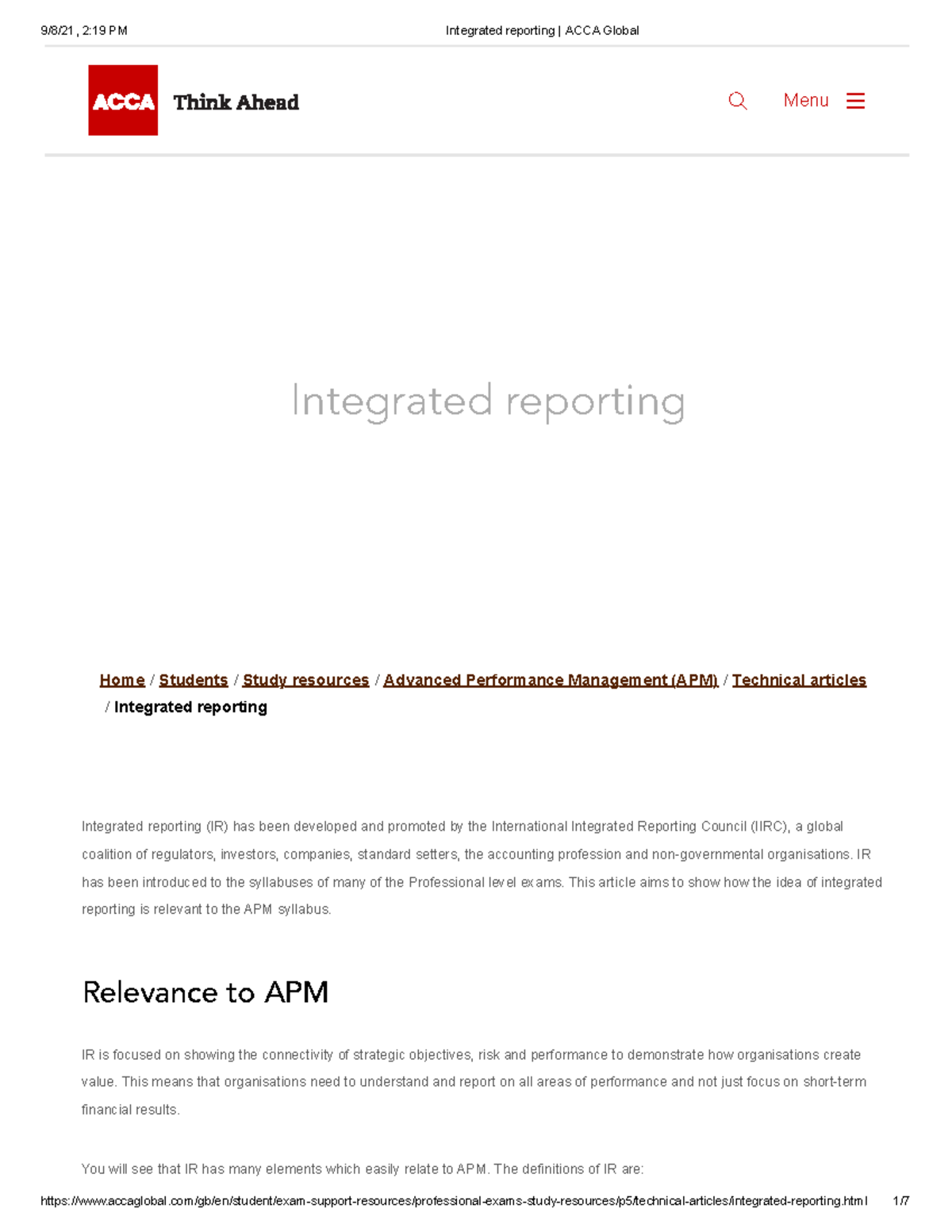 9/8/21, 2:19 PM

Integrated reporting | ACCA Global

ACCA Think Ahead

Menu

Integrated reporting

Home / Students / Study resources / Advanced Performance Management (APM) / Technical articles / Integrated reporting

Integrated reporting (IR) has been developed and promoted by the International Integrated Reporting Council (IIRC), a global coalition of regulators, investors, companies, standard setters, the accounting profession and non-governmental organisations. IR has been introduced to the syllabuses of many of the Professional level exams. This article aims to show how the idea of integrated reporting is relevant to the APM syllabus.

Relevance to APM

IR is focused on showing the connectivity of strategic objectives, risk and performance to demonstrate how organisations create value. This means that organisations need to understand and report on all areas of performance and not just focus on short-term financial results.

You will see that IR has many elements which easily relate to APM. The definitions of IR are:

https://www.accaglobal.com/gb/en/student/exam-support-resources/professional-exams-study-resources/p5/technical-articles/integrated-reporting.html

1/7